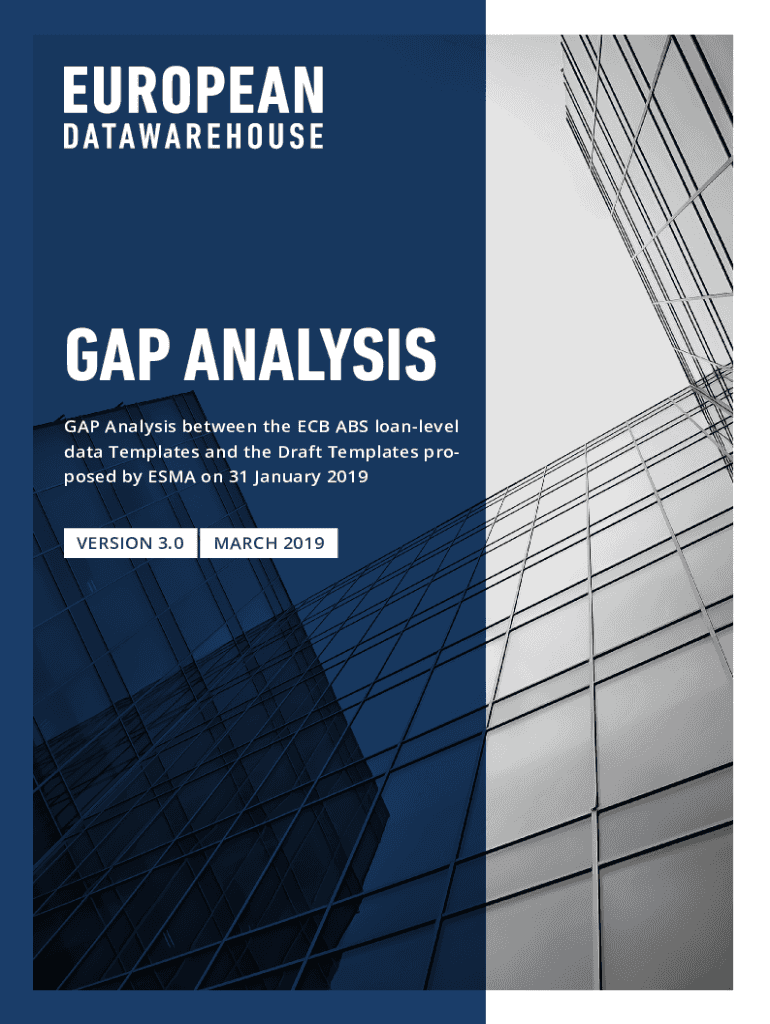 EUROPEAN
DATAWAREHOUSE

GAP ANALYSIS

GAP Analysis between the ECB ABS loan-level data Templates and the Draft Templates proposed by ESMA on 31 January 2019

VERSION 3.0 MARCH 2019